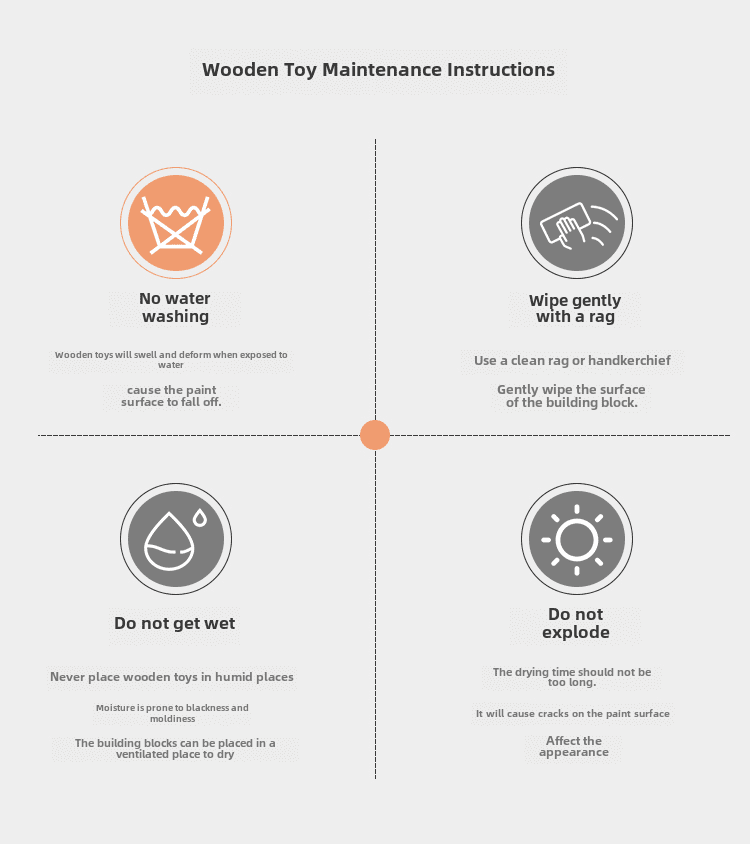 Wooden Toy Maintenance Instructions

No water washing

Wooden toys will swell and deform when exposed to water

cause the paint surface to fall off.

Wipe gently with a rag

Use a clean rag or handkerchief

Gently wipe the surface of the building block.

Do not get wet

Never place wooden toys in humid places

Moisture is prone to blackness and moldiness

The building blocks can be placed in a ventilated place to dry

Do not explode

The drying time should not be too long.

It will cause cracks on the paint surface

Affect the appearance